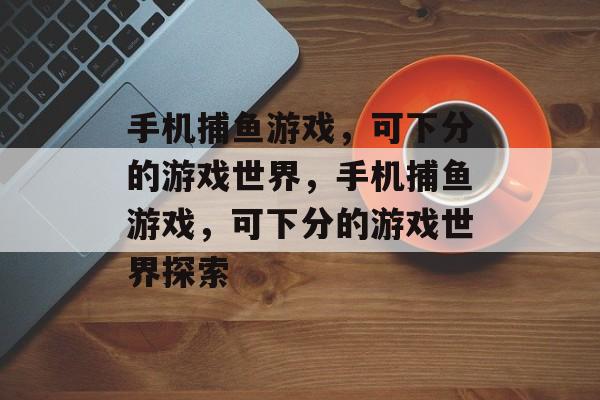 手机捕鱼游戏，可下分的游戏世界，手机捕鱼游戏，可下分的游戏世界探索